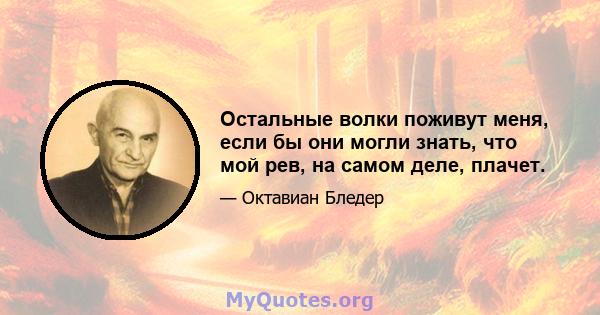 Остальные волки поживут меня, если бы они могли знать, что мой рев, на самом деле, плачет.

— Октавиан Бледер

MyQuotes.org